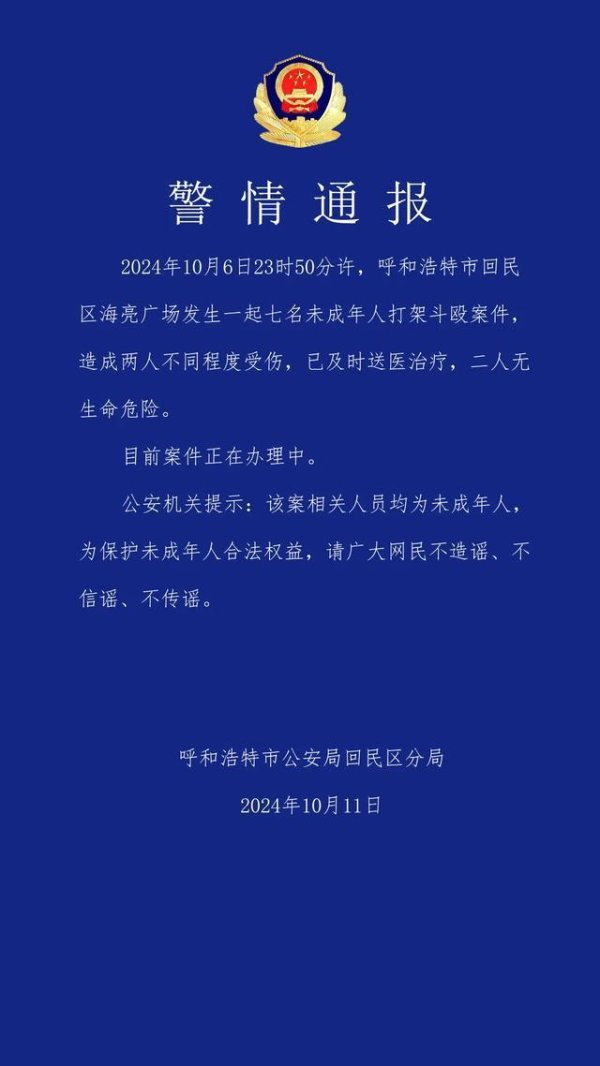 警情通报

2024年10月6日23时50分许，呼和浩特市回民区海亮广场发生一起七名未成年人打架斗殴案件，造成两人不同程度受伤，已及时送医治疗，二人无生命危险。

目前案件正在办理中。

公安机关提示：该案相关人员均为未成年人，为保护未成年人合法权益，请广大网民不造谣、不信谣、不传谣。

呼和浩特市公安局回民区分局

2024年10月11日